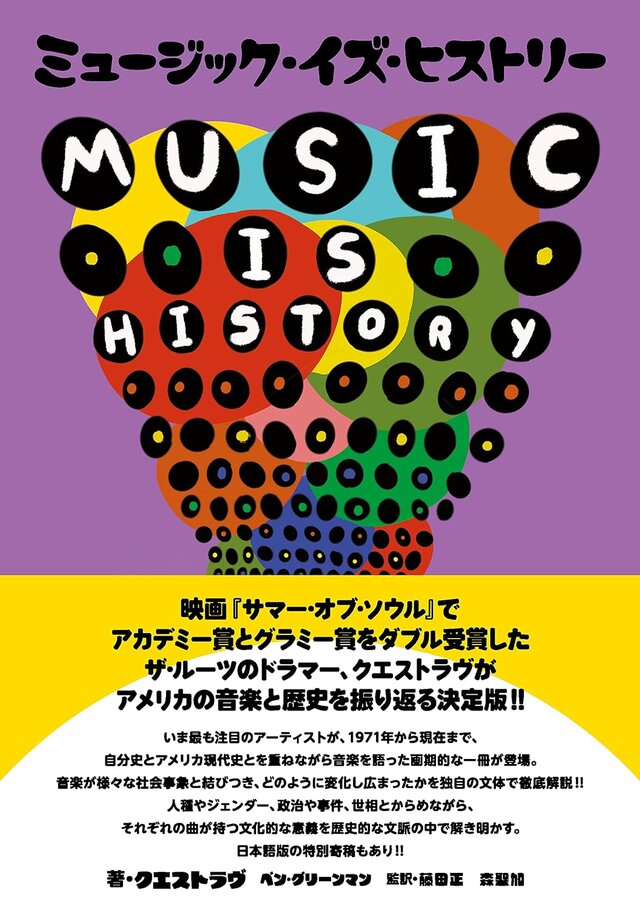 ミュージック・イズ・ヒストリー

MUSIC IS HISTORY

映画『サマー・オブ・ソウル』で
アカデミー賞とグラミー賞をダブル受賞した
ザ・ルーツのドラマー、クエストラヴが
アメリカの音楽と歴史を振り返る決定版!!

いま最も注目のアーティストが、1971年から現在まで、
自分史とアメリカ現代史とを重ねながら音楽を語った画期的な一冊が登場。
音楽が様々な社会事象と結びつき、どのように変化し広まったかを独自の文体で徹底解説!!
人種やジェンダー、政治や事件、世相とからめながら、
それぞれの曲が持つ文化的な意義を歴史的な文脈の中で解き明かす。
日本語版の特別寄稿もあり!!

著・クエストラヴ　ベン・グリーンマン　監訳・藤田正　森聖加